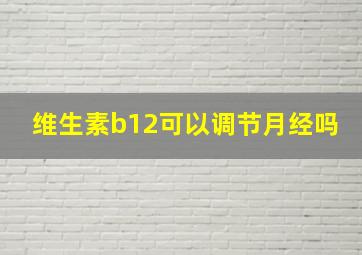 维生素b12可以调节月经吗